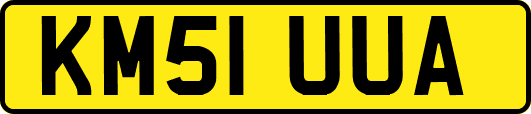 KM51 UUA